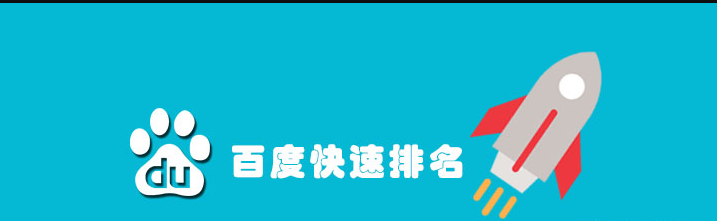 du 百度快速排名